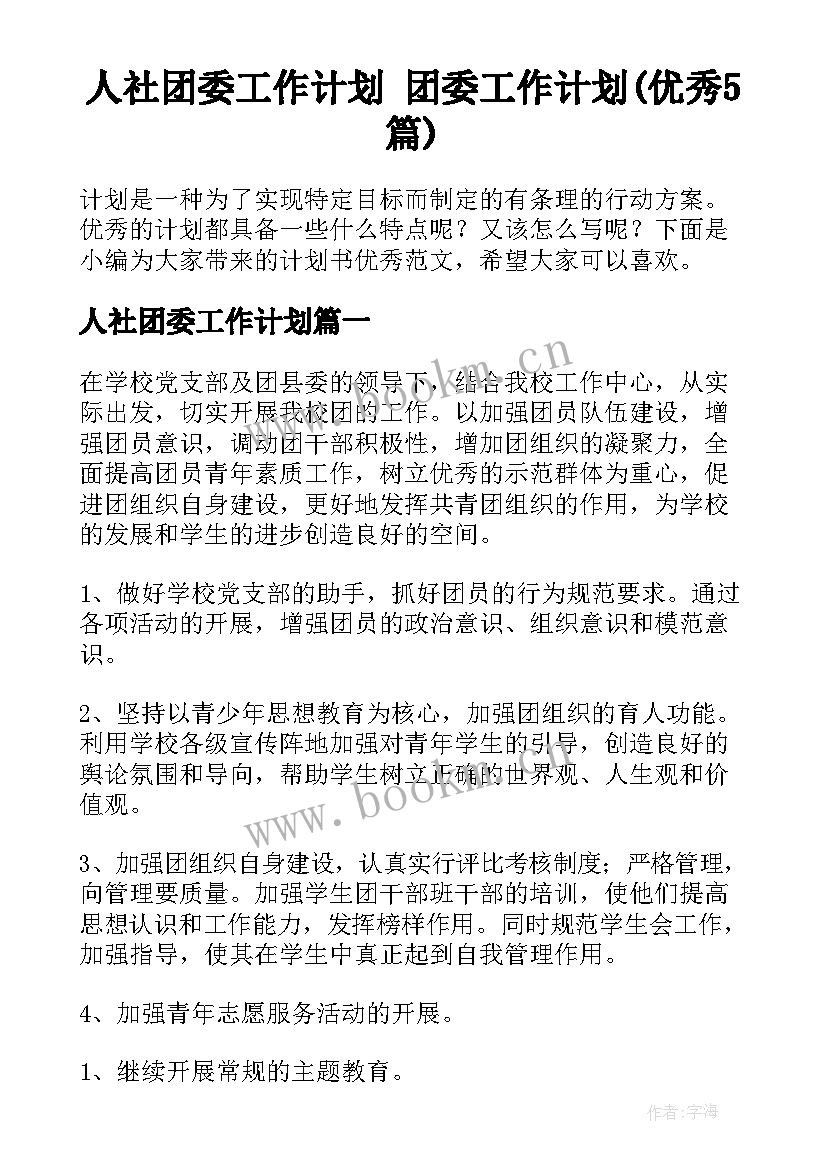 人社团委工作计划 团委工作计划(优秀5篇)

计划是一种为了实现特定目标而制定的有条理的行动方案。优秀的计划都具备一些什么特点呢？又该怎么写呢？下面是小编为大家带来的计划书优秀范文，希望大家可以喜欢。

人社团委工作计划篇一

在学校党支部及团县委的领导下，结合我校工作中心，从实际出发，切实开展我校团的工作。以加强团员队伍建设，增强团员意识，调动团干部积极性，增加团组织的凝聚力，全面提高团员青年素质工作，树立优秀的示范群体为重心，促进团组织自身建设，更好地发挥共青团组织的作用，为学校的发展和学生的进步创造良好的空间。

1、做好学校党支部的助手，抓好团员的行为规范要求。通过各项活动的开展，增强团员的政治意识、组织意识和模范意识。

2、坚持以青少年思想教育为核心，加强团组织的育人功能。利用学校各级宣传阵地加强对青年学生的引导，创造良好的舆论氛围和导向，帮助学生树立正确的世界观、人生观和价值观。

3、加强团组织自身建设，认真实行评比考核制度；严格管理，向管理要质量。加强学生团干部班干部的培训，使他们提高思想认识和工作能力，发挥榜样作用。同时规范学生会工作，加强指导，使其在学生中真正起到自我管理作用。

4、加强青年志愿服务活动的开展。

1、继续开展常规的主题教育。

www.bookm.cn

www.bookm.cn

作者：宇海